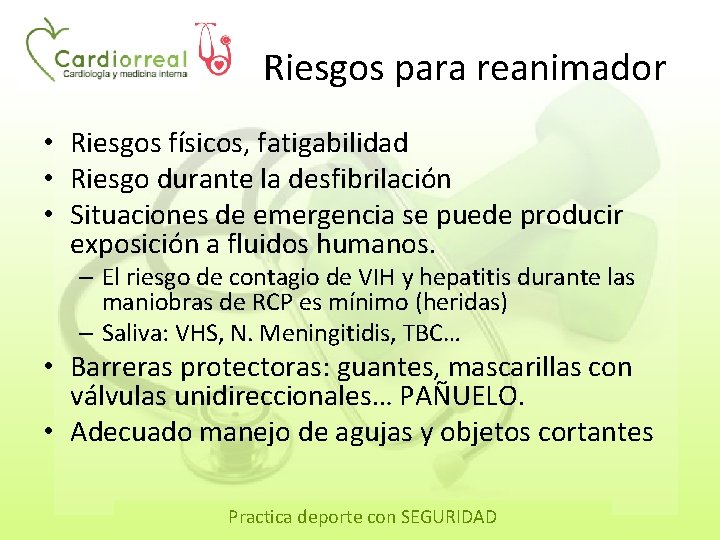 Cardiorreal
Cardiología y medicina interna

Riesgos para reanimador

• Riesgos físicos, fatigabilidad
• Riesgo durante la desfibrilación
• Situaciones de emergencia se puede producir exposición a fluidos humanos.
  – El riesgo de contagio de VIH y hepatitis durante las maniobras de RCP es mínimo (heridas)
  – Saliva: VHS, N. Meningitidis, TBC…
• Barreras protectoras: guantes, mascarillas con válvulas unidireccionales… PAÑUELO.
• Adecuado manejo de agujas y objetos cortantes

Practica deporte con SEGURIDAD